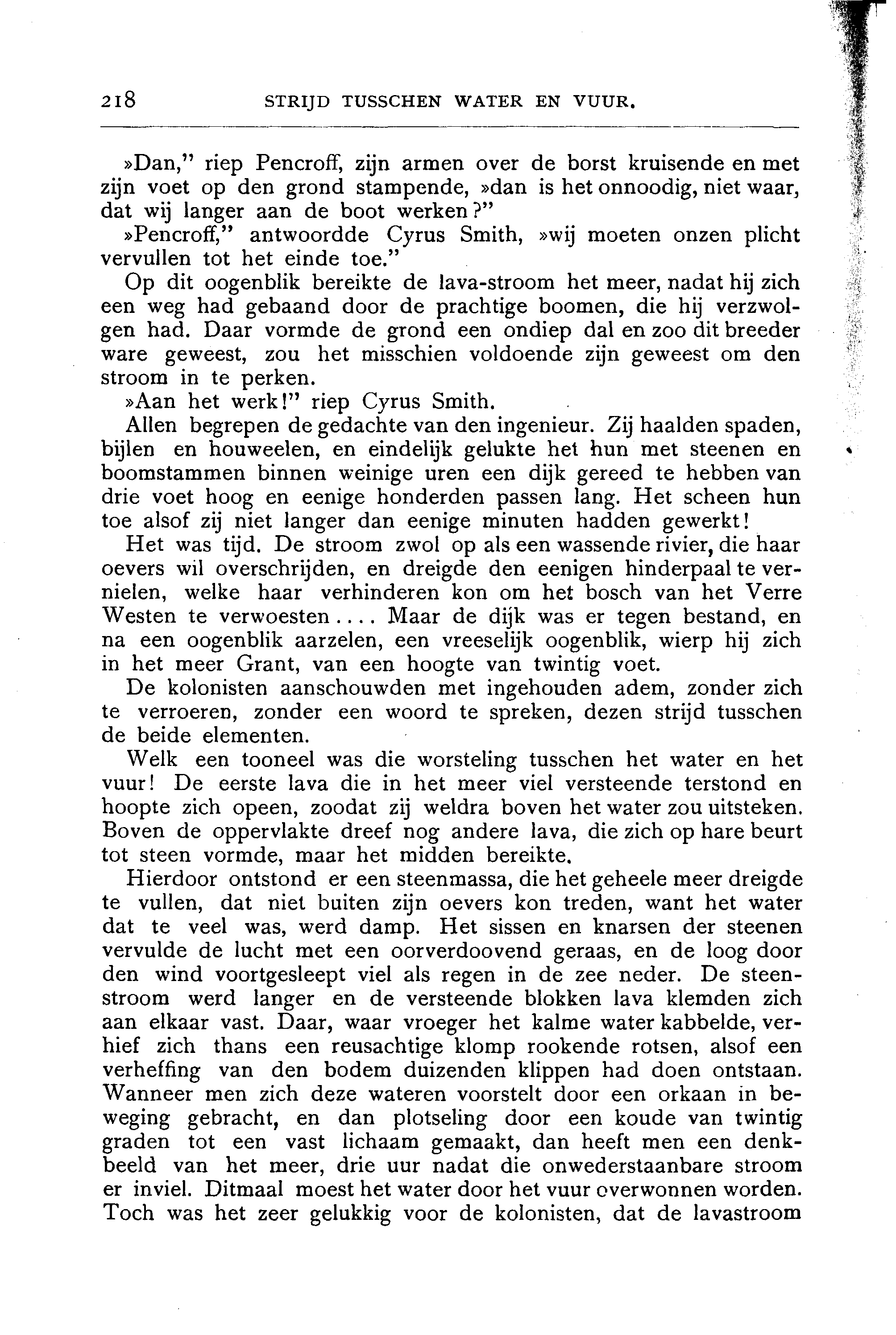 218 STRIJD TUSSCHEN WATER EN VUUR.

»Dan," riep Pencroff, zijn armen over de borst kruisende en met zijn voet op den grond stampende, »dan is het onnoodig, niet waar, dat wij langer aan de boot werken?"

»Pencroff," antwoordde Cyrus Smith, »wij moeten onzen plicht vervullen tot het einde toe."

Op dit oogenblik bereikte de lava-stroom het meer, nadat hij zich een weg had gebaand door de prachtige boomen, die hij verzwolgen had. Daar vormde de grond een ondiep dal en zoo dit breeder ware geweest, zou het misschien voldoende zijn geweest om den stroom in te perken.

»Aan het werk!" riep Cyrus Smith.

Allen begrepen de gedachte van den ingenieur. Zij haalden spaden, bijlen en houweelen, en eindelijk gelukte het hun met steenen en boomstammen binnen weinige uren een dijk gereed te hebben van drie voet hoog en eenige honderden passen lang. Het scheen hun toe alsof zij niet langer dan eenige minuten hadden gewerkt!

Het was tijd. De stroom zwol op als een wassende rivier, die haar oevers wil overschrijden, en dreigde den eenigen hinderpaal te vernielen, welke haar verhinderen kon om het bosch van het Verre Westen te verwoesten.... Maar de dijk was er tegen bestand, en na een oogenblik aarzelen, een vreeselijk oogenblik, wierp hij zich in het meer Grant, van een hoogte van twintig voet.

De kolonisten aanschouwden met ingehouden adem, zonder zich te verroeren, zonder een woord te spreken, dezen strijd tusschen de beide elementen.

Welk een tooneel was die worsteling tusschen het water en het vuur! De eerste lava die in het meer viel versteende terstond en hoopte zich opeen, zoodat zij weldra boven het water zou uitsteken. Boven de oppervlakte dreef nog andere lava, die zich op hare beurt tot steen vormde, maar het midden bereikte.

Hierdoor ontstond er een steenmassa, die het geheele meer dreigde te vullen, dat niet buiten zijn oevers kon treden, want het water dat te veel was, werd damp. Het sissen en knarsen der steenen vervulde de lucht met een oorverdoovend geraas, en de loog door den wind voortgesleept viel als regen in de zee neder. De steenstroom werd langer en de versteende blokken lava klemden zich aan elkaar vast. Daar, waar vroeger het kalme water kabbelde, verhief zich thans een reusachtige klomp rookende rotsen, alsof een verheffing van den bodem duizenden klippen had doen ontstaan. Wanneer men zich deze wateren voorstelt door een orkaan in beweging gebracht, en dan plotseling door een koude van twintig graden tot een vast lichaam gemaakt, dan heeft men een denkbeeld van het meer, drie uur nadat die onwederstaanbare stroom er inviel. Ditmaal moest het water door het vuur overwonnen worden. Toch was het zeer gelukkig voor de kolonisten, dat de lavastroom